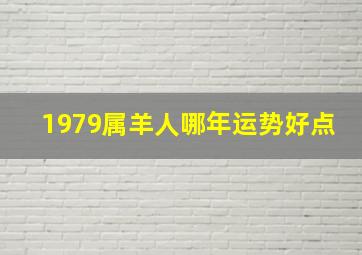 1979属羊人哪年运势好点